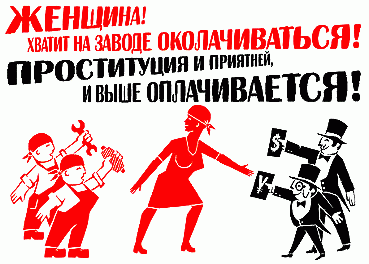 ЖЕНЩИНА!
ХВАТИТ НА ЗАВОДЕ ОКОЛАЧИВАТЬСЯ!
ПРОСТИТУЦИЯ И ПРИЯТНЕЙ,
И ВЫШЕ ОПЛАЧИВАЕТСЯ!

$
¥